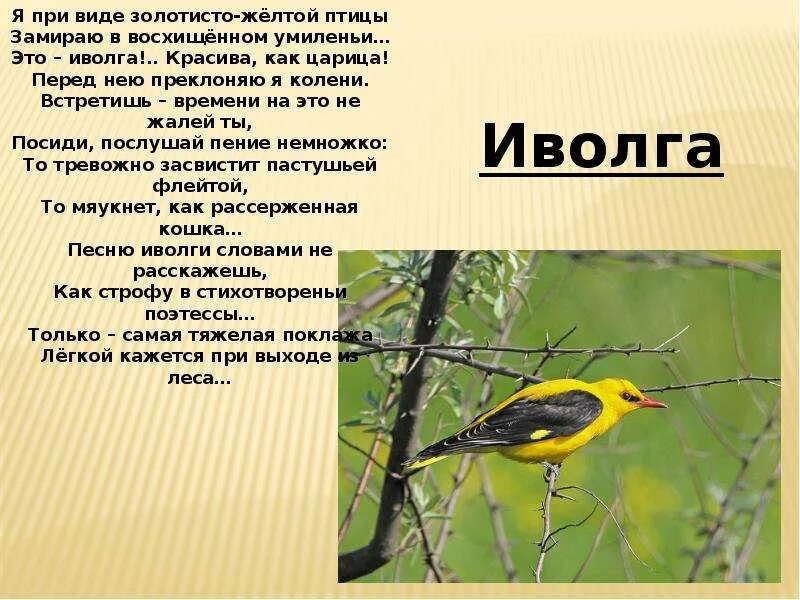 Я при виде золотисто-жёлтой птицы
Замираю в восхищённом умиленьи…
Это – иволга!.. Красива, как царица!
Перед нею преклоняю я колени.
Встретишь – времени на это не жалей ты,
Посиди, послушай пение немножко:
То тревожно засвистит пастушьей флейтой,
То мяукнет, как рассерженная кошка…
Песню иволги словами не расскажешь,
Как строфу в стихотвореньи поэтессы…
Только – самая тяжелая поклажа
Лёгкой кажется при выходе из леса…

Иволга